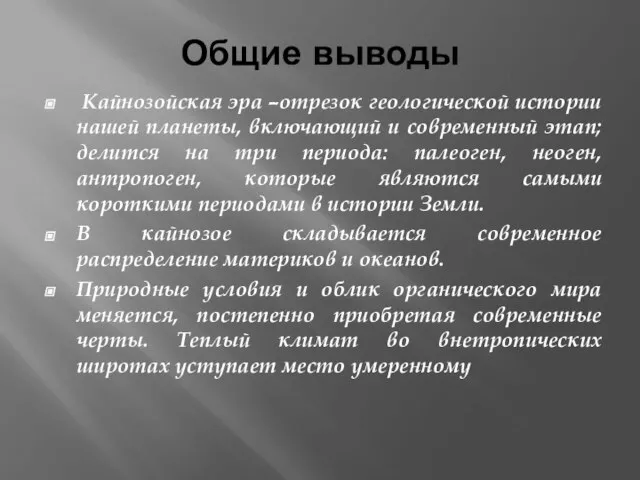 Общие выводы

Кайнозойская эра –отрезок геологической истории нашей планеты, включающий и современный этап; делится на три периода: палеоген, неоген, антропоген, которые являются самыми короткими периодами в истории Земли.

В кайнозое складывается современное распределение материков и океанов.

Природные условия и облик органического мира меняется, постепенно приобретая современные черты. Теплый климат во внетропических широтах уступает место умеренному